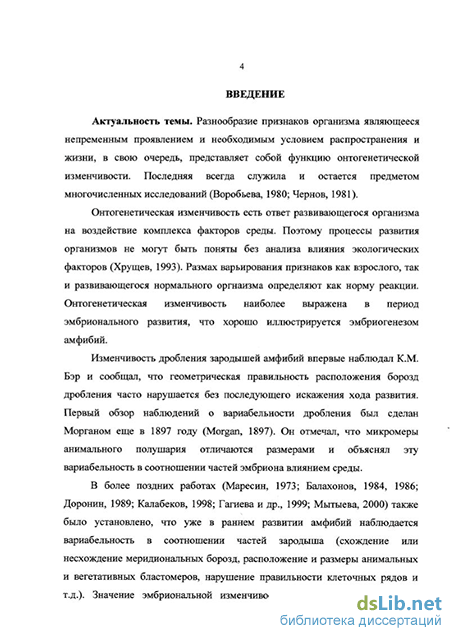 4

ВВЕДЕНИЕ

Актуальность темы. Разнообразие признаков организма являющееся непременным проявлением и необходимым условием распространения и жизни, в свою очередь, представляет собой функцию онтогенетической изменчивости. Последняя всегда служила и остается предметом многочисленных исследований (Воробьева, 1980; Чернов, 1981).

Онтогенетическая изменчивость есть ответ развивающегося организма на воздействие комплекса факторов среды. Поэтому процессы развития организмов не могут быть поняты без анализа влияния экологических факторов (Хрущев, 1993). Размах варьирования признаков как взрослого, так и развивающегося нормального оргнаизма определяют как норму реакции. Онтогенетическая изменчивость наиболее выражена в период эмбрионального развития, что хорошо иллюстрируется эмбриогенезом амфибий.

Изменчивость дробления зародышей амфибий впервые наблюдал К.М. Бэр и сообщал, что геометрическая правильность расположения борозд дробления часто нарушается без последующего искажения хода развития. Первый обзор наблюдений о вариабельности дробления был сделан Морганом еще в 1897 году (Morgan, 1897). Он отмечал, что микромеры анимального полушария отличаются размерами и объяснял эту вариабельность в соотношении частей эмбриона влиянием среды.

В более поздних работах (Маресин, 1973; Балахонов, 1984, 1986; Доронин, 1989; Калабеков, 1998; Гагиева и др., 1999; Мытыева, 2000) также было установлено, что уже в раннем развитии амфибий наблюдается вариабельность в соотношении частей зародыша (схождение или несхождение меридиональных борозд, расположение и размеры анимальных и вегетативных бластомеров, нарушение правильности клеточных рядов и т.д.). Значение эмбриональной изменчиво

dsLib.net
библиотека диссертаций